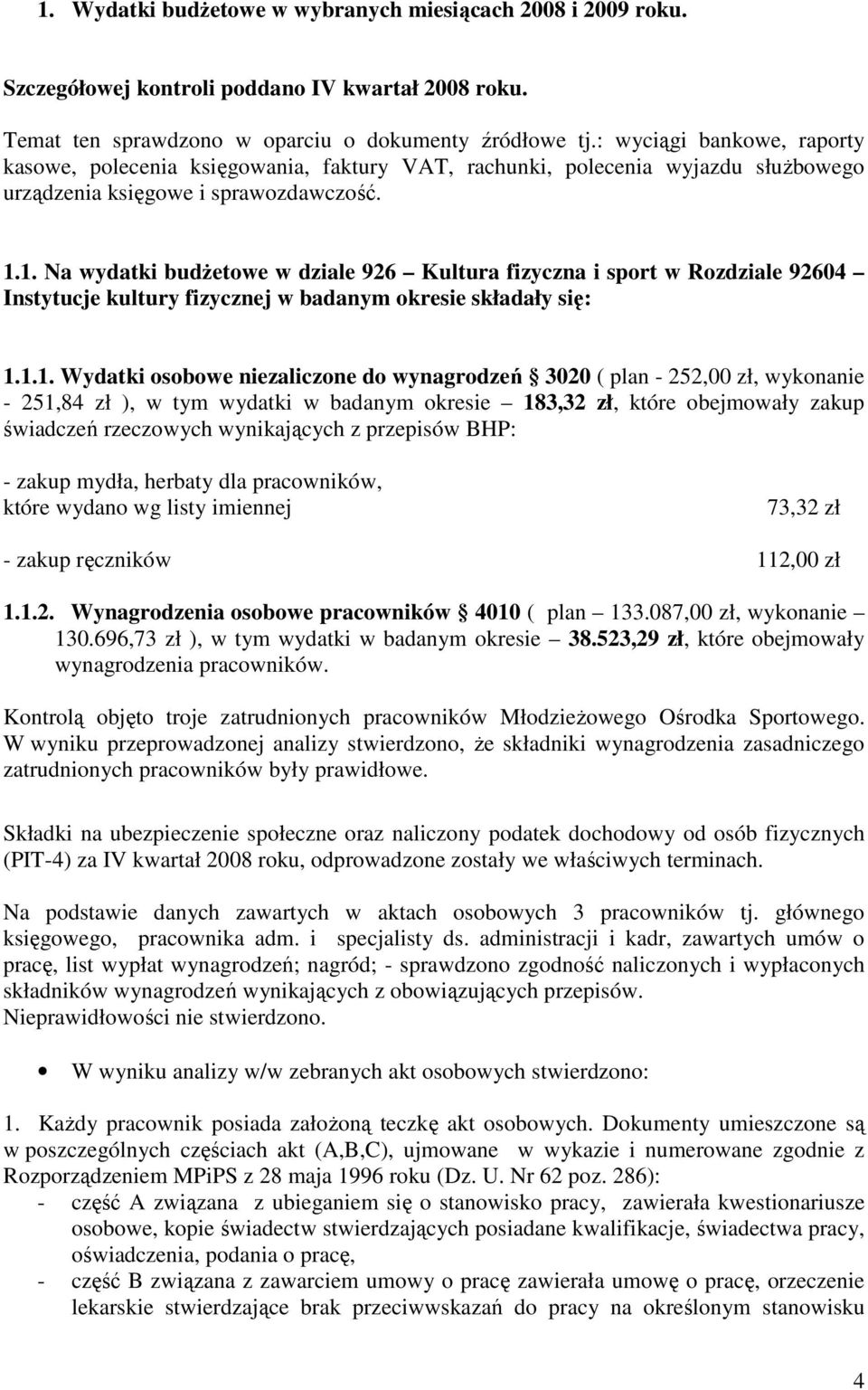 1. Wydatki budżetowe w wybranych miesiącach 2008 i 2009 roku.

Szczegółowej kontroli poddano IV kwartał 2008 roku.

Temat ten sprawdzono w oparciu o dokumenty źródłowe tj.: wyciągi bankowe, raporty kasowe, polecenia księgowania, faktury VAT, rachunki, polecenia wyjazdu służbowego urządzenia księgowe i sprawozdawczość.

1.1. Na wydatki budżetowe w dziale 926 Kultura fizyczna i sport w Rozdziale 92604 Instytucje kultury fizycznej w badanym okresie składały się:

1.1.1. Wydatki osobowe niezaliczone do wynagrodzeń 3020 ( plan - 252,00 zł, wykonanie - 251,84 zł ), w tym wydatki w badanym okresie 183,32 zł, które obejmowały zakup świadczeń rzeczowych wynikających z przepisów BHP:

- zakup mydła, herbaty dla pracowników, które wydano wg listy imiennej 73,32 zł

- zakup ręczników 112,00 zł

1.1.2. Wynagrodzenia osobowe pracowników 4010 ( plan 133.087,00 zł, wykonanie 130.696,73 zł ), w tym wydatki w badanym okresie 38.523,29 zł, które obejmowały wynagrodzenia pracowników.

Kontrolą objęto troje zatrudnionych pracowników Młodzieżowego Ośrodka Sportowego. W wyniku przeprowadzonej analizy stwierdzono, że składniki wynagrodzenia zasadniczego zatrudnionych pracowników były prawidłowe.

Składki na ubezpieczenie społeczne oraz naliczony podatek dochodowy od osób fizycznych (PIT-4) za IV kwartał 2008 roku, odprowadzone zostały we właściwych terminach.

Na podstawie danych zawartych w aktach osobowych 3 pracowników tj. głównego księgowego, pracownika adm. i specjalisty ds. administracji i kadr, zawartych umów o pracę, list wypłat wynagrodzeń; nagród; - sprawdzono zgodność naliczonych i wypłaconych składników wynagrodzeń wynikających z obowiązujących przepisów.
Nieprawidłowości nie stwierdzono.

• W wyniku analizy w/w zebranych akt osobowych stwierdzono:

1. Każdy pracownik posiada założoną teczkę akt osobowych. Dokumenty umieszczone są w poszczególnych częściach akt (A,B,C), ujmowane w wykazie i numerowane zgodnie z Rozporządzeniem MPiPS z 28 maja 1996 roku (Dz. U. Nr 62 poz. 286):
- część A związana z ubieganiem się o stanowisko pracy, zawierała kwestionariusze osobowe, kopie świadectw stwierdzających posiadane kwalifikacje, świadectwa pracy, oświadczenia, podania o pracę,
- część B związana z zawarciem umowy o pracę zawierała umowę o pracę, orzeczenie lekarskie stwierdzające brak przeciwwskazań do pracy na określonym stanowisku

4